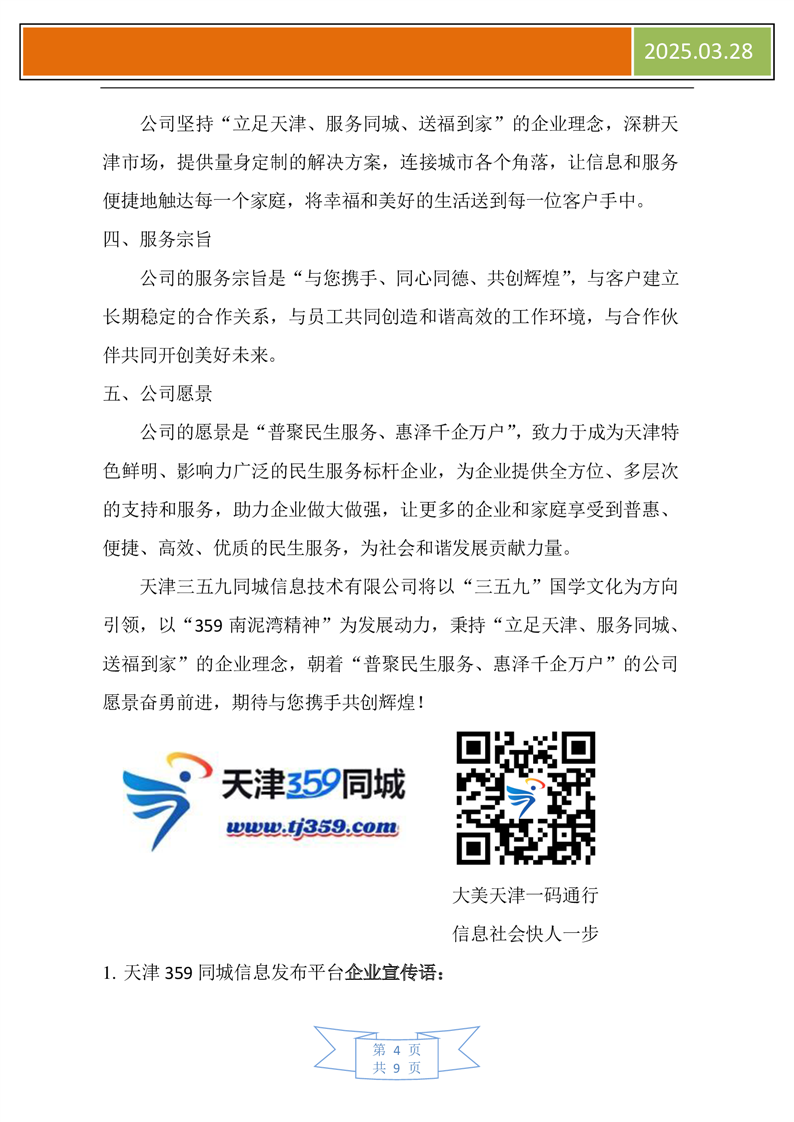 2025.03.28

公司坚持“立足天津、服务同城、送福到家”的企业理念，深耕天津市场，提供量身定制的解决方案，连接城市各个角落，让信息和服务便捷地触达每一个家庭，将幸福和美好的生活送到每一位客户手中。

四、服务宗旨

公司的服务宗旨是“与您携手、同心同德、共创辉煌”，与客户建立长期稳定的合作关系，与员工共同创造和谐高效的工作环境，与合作伙伴共同开创美好未来。

五、公司愿景

公司的愿景是“普聚民生服务、惠泽千企万户”，致力于成为天津特色鲜明、影响力广泛的民生服务标杆企业，为企业提供全方位、多层次的支持和服务，助力企业做大做强，让更多的企业和家庭享受到普惠、便捷、高效、优质的民生服务，为社会和谐发展贡献力量。

天津三五九同城信息技术有限公司将以“三五九”国学文化为方向引领，以“359 南泥湾精神”为发展动力，秉持“立足天津、服务同城、送福到家”的企业理念，朝着“普聚民生服务、惠泽千企万户”的公司愿景奋勇前进，期待与您携手共创辉煌！

天津359同城
www.tj359.com

大美天津一码通行
信息社会快人一步

1. 天津 359 同城信息发布平台企业宣传语：

第 4 页
共 9 页